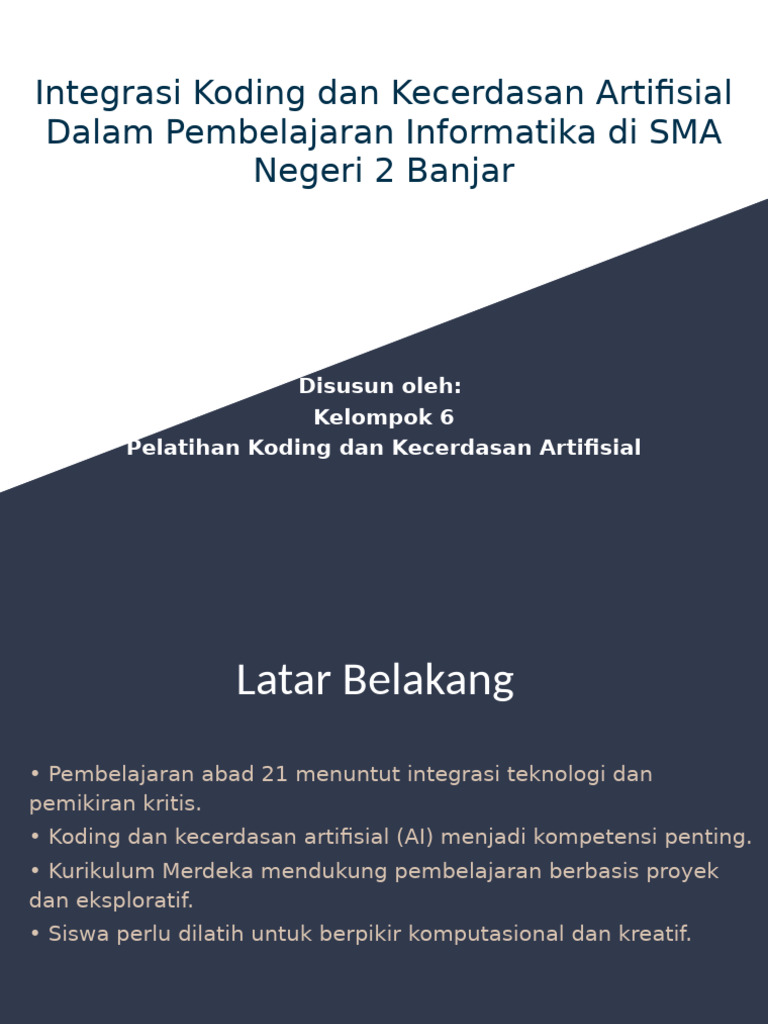 Integrasi Koding dan Kecerdasan Artifisial Dalam Pembelajaran Informatika di SMA Negeri 2 Banjar

Disusun oleh:
Kelompok 6
Pelatihan Koding dan Kecerdasan Artifisial

Latar Belakang

• Pembelajaran abad 21 menuntut integrasi teknologi dan pemikiran kritis.
• Koding dan kecerdasan artifisial (AI) menjadi kompetensi penting.
• Kurikulum Merdeka mendukung pembelajaran berbasis proyek dan eksploratif.
• Siswa perlu dilatih untuk berpikir komputasional dan kreatif.